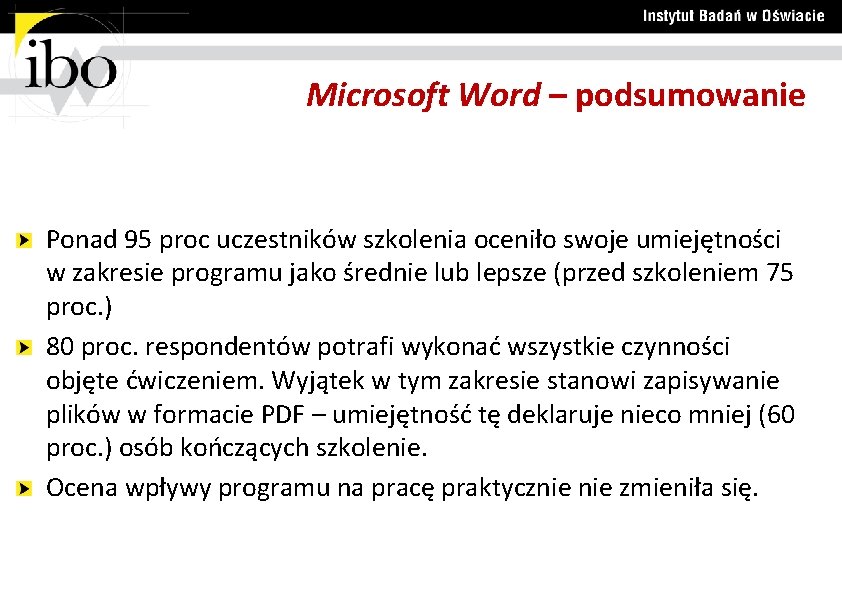 Instytut Badań w Oświacie

ibo

Microsoft Word – podsumowanie

Ponad 95 proc uczestników szkolenia oceniło swoje umiejętności w zakresie programu jako średnie lub lepsze (przed szkoleniem 75 proc.)

80 proc. respondentów potrafi wykonać wszystkie czynności objęte ćwiczeniem. Wyjątek w tym zakresie stanowi zapisywanie plików w formacie PDF – umiejętność tę deklaruje nieco mniej (60 proc.) osób kończących szkolenie.

Ocena wpływy programu na pracę praktycznie nie zmieniła się.